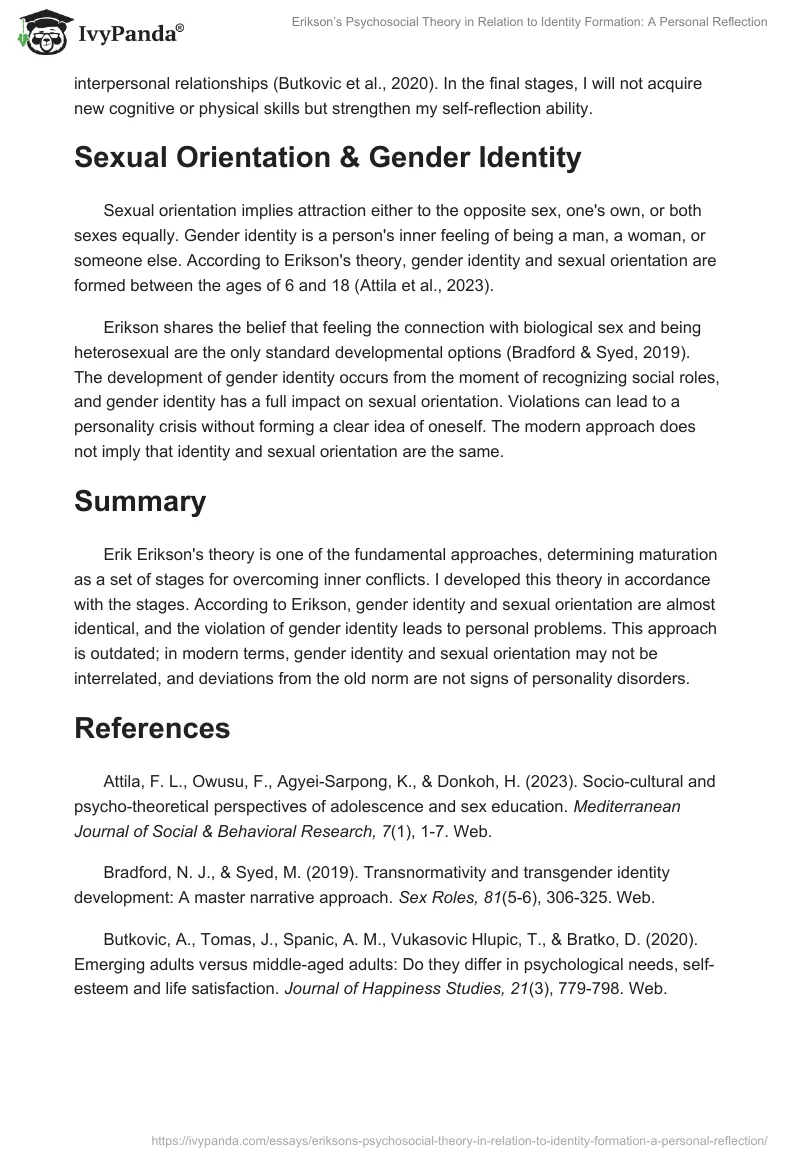 IvyPanda®

Erikson's Psychosocial Theory in Relation to Identity Formation: A Personal Reflection

interpersonal relationships (Butkovic et al., 2020). In the final stages, I will not acquire new cognitive or physical skills but strengthen my self-reflection ability.

Sexual Orientation & Gender Identity

Sexual orientation implies attraction either to the opposite sex, one's own, or both sexes equally. Gender identity is a person's inner feeling of being a man, a woman, or someone else. According to Erikson's theory, gender identity and sexual orientation are formed between the ages of 6 and 18 (Attila et al., 2023).

Erikson shares the belief that feeling the connection with biological sex and being heterosexual are the only standard developmental options (Bradford & Syed, 2019). The development of gender identity occurs from the moment of recognizing social roles, and gender identity has a full impact on sexual orientation. Violations can lead to a personality crisis without forming a clear idea of oneself. The modern approach does not imply that identity and sexual orientation are the same.

Summary

Erik Erikson's theory is one of the fundamental approaches, determining maturation as a set of stages for overcoming inner conflicts. I developed this theory in accordance with the stages. According to Erikson, gender identity and sexual orientation are almost identical, and the violation of gender identity leads to personal problems. This approach is outdated; in modern terms, gender identity and sexual orientation may not be interrelated, and deviations from the old norm are not signs of personality disorders.

References

Attila, F. L., Owusu, F., Agyei-Sarpong, K., & Donkoh, H. (2023). Socio-cultural and psycho-theoretical perspectives of adolescence and sex education. Mediterranean Journal of Social & Behavioral Research, 7(1), 1-7. Web.

Bradford, N. J., & Syed, M. (2019). Transnormativity and transgender identity development: A master narrative approach. Sex Roles, 81(5-6), 306-325. Web.

Butkovic, A., Tomas, J., Spanic, A. M., Vukasovic Hlupic, T., & Bratko, D. (2020). Emerging adults versus middle-aged adults: Do they differ in psychological needs, self-esteem and life satisfaction. Journal of Happiness Studies, 21(3), 779-798. Web.

https://ivypanda.com/essays/eriksons-psychosocial-theory-in-relation-to-identity-formation-a-personal-reflection/